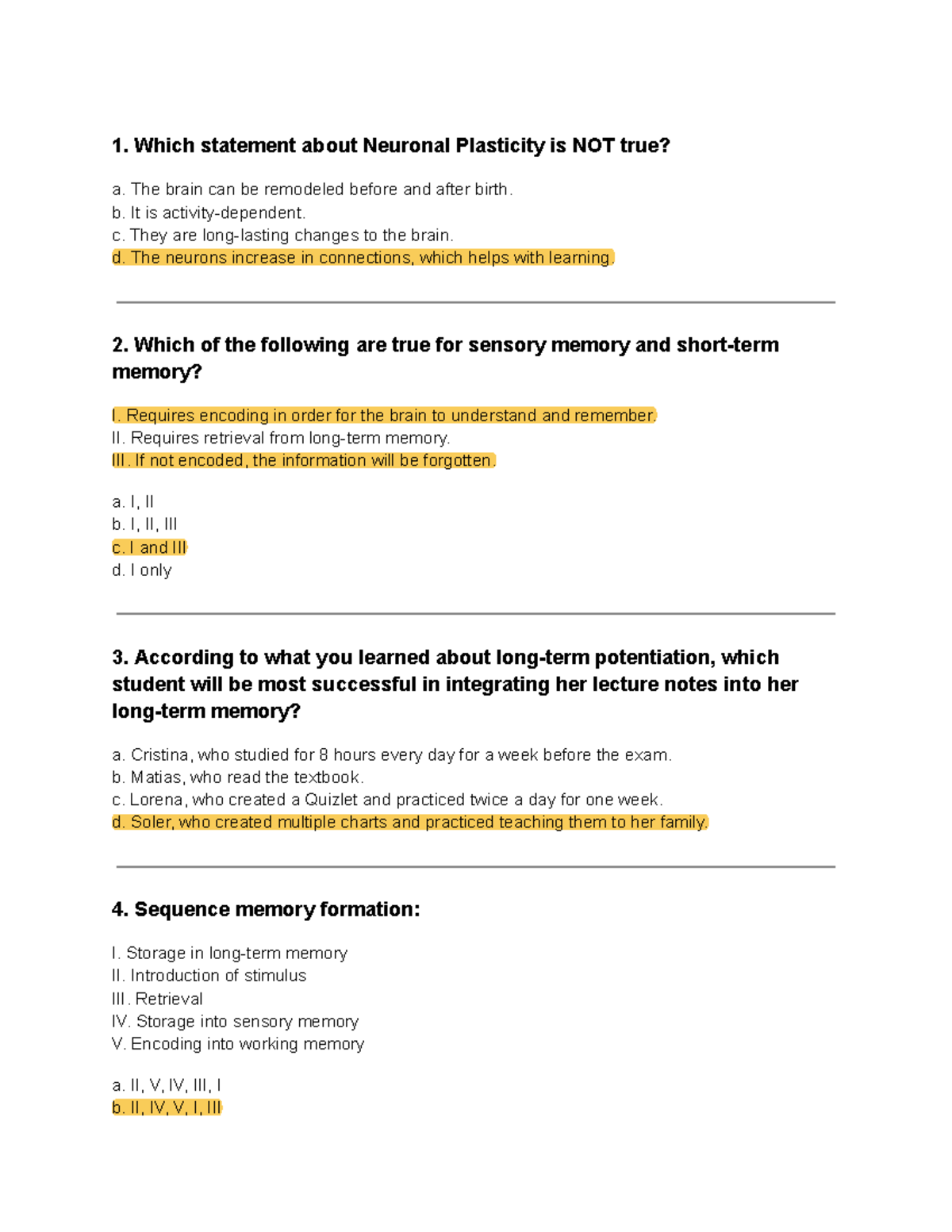 1. Which statement about Neuronal Plasticity is NOT true?

a. The brain can be remodeled before and after birth.
b. It is activity-dependent.
c. They are long-lasting changes to the brain.
d. The neurons increase in connections, which helps with learning.

2. Which of the following are true for sensory memory and short-term memory?

I. Requires encoding in order for the brain to understand and remember.
II. Requires retrieval from long-term memory.
III. If not encoded, the information will be forgotten.

a. I, II
b. I, II, III
c. I and III
d. I only

3. According to what you learned about long-term potentiation, which student will be most successful in integrating her lecture notes into her long-term memory?

a. Cristina, who studied for 8 hours every day for a week before the exam.
b. Matias, who read the textbook.
c. Lorena, who created a Quizlet and practiced twice a day for one week.
d. Soler, who created multiple charts and practiced teaching them to her family.

4. Sequence memory formation:

I. Storage in long-term memory
II. Introduction of stimulus
III. Retrieval
IV. Storage into sensory memory
V. Encoding into working memory

a. II, V, IV, III, I
b. II, IV, V, I, III